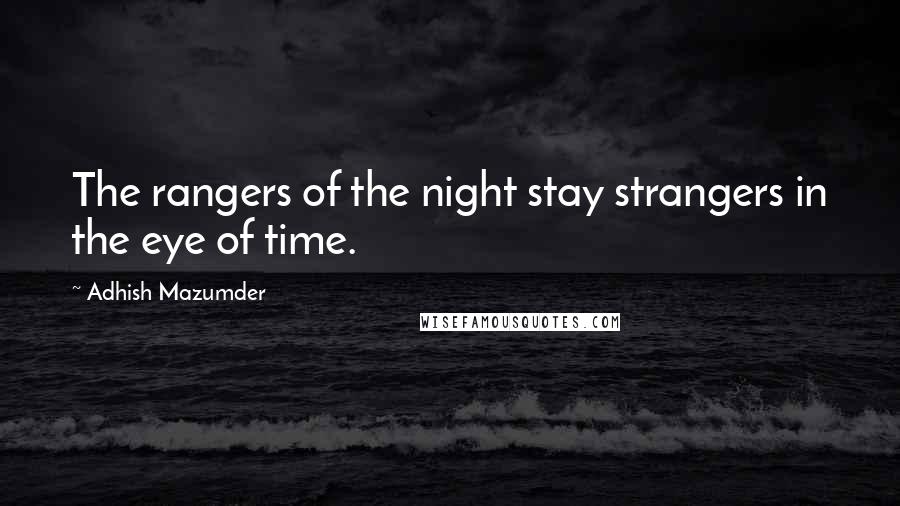 The rangers of the night stay strangers in the eye of time.

~ Adhish Mazumder

WISEFAMOUSQUOTES.COM